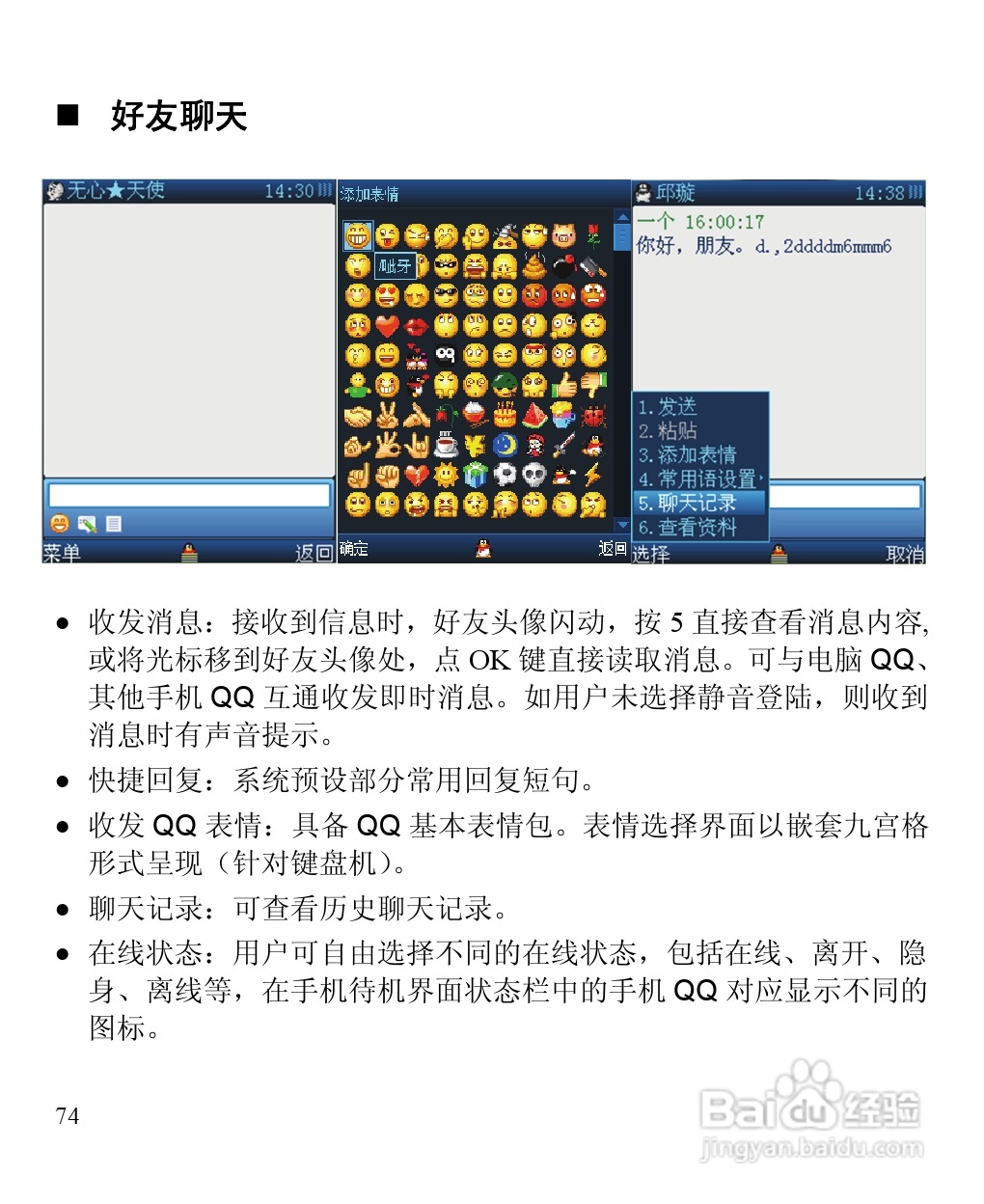 ■ 好友聊天

无心★天使 14:30

菜单 返回

添加表情

呲牙

确定 返回

邱璇 14:38

一个 16:00:17
你好，朋友。d.,2ddddm6mmm6

1.发送
2.粘贴
3.添加表情
4.常用语设置
5.聊天记录
6.查看资料

选择 取消

• 收发消息：接收到信息时，好友头像闪动，按5直接查看消息内容，或将光标移到好友头像处，点OK键直接读取消息。可与电脑QQ、其他手机QQ互通收发即时消息。如用户未选择静音登陆，则收到消息时有声音提示。

• 快捷回复：系统预设部分常用回复短句。

• 收发QQ表情：具备QQ基本表情包。表情选择界面以嵌套九宫格形式呈现（针对键盘机）。

• 聊天记录：可查看历史聊天记录。

• 在线状态：用户可自由选择不同的在线状态，包括在线、离开、隐身、离线等，在手机待机界面状态栏中的手机QQ对应显示不同的图标。

74

Baidu经验
jingyan.baidu.com